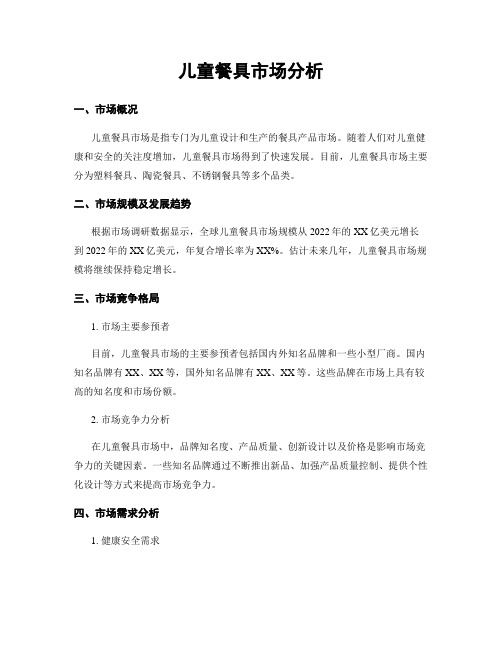 儿童餐具市场分析

一、市场概况

儿童餐具市场是指专门为儿童设计和生产的餐具产品市场。随着人们对儿童健康和安全的关注度增加，儿童餐具市场得到了快速发展。目前，儿童餐具市场主要分为塑料餐具、陶瓷餐具、不锈钢餐具等多个品类。

二、市场规模及发展趋势

根据市场调研数据显示，全球儿童餐具市场规模从2022年的XX亿美元增长到2022年的XX亿美元，年复合增长率为XX%。估计未来几年，儿童餐具市场规模将继续保持稳定增长。

三、市场竞争格局

1. 市场主要参预者

目前，儿童餐具市场的主要参预者包括国内外知名品牌和一些小型厂商。国内知名品牌有XX、XX等，国外知名品牌有XX、XX等。这些品牌在市场上具有较高的知名度和市场份额。

2. 市场竞争力分析

在儿童餐具市场中，品牌知名度、产品质量、创新设计以及价格是影响市场竞争力的关键因素。一些知名品牌通过不断推出新品、加强产品质量控制、提供个性化设计等方式来提高市场竞争力。

四、市场需求分析

1. 健康安全需求